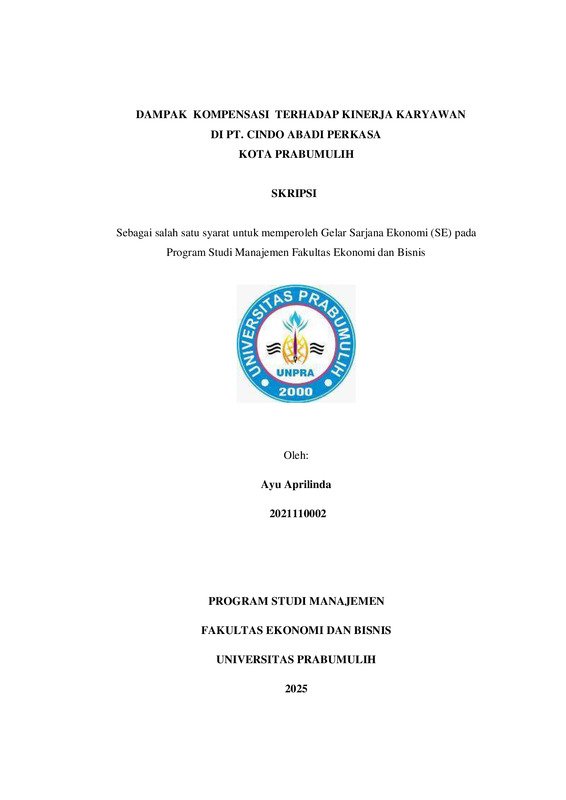 DAMPAK KOMPENSASI TERHADAP KINERJA KARYAWAN
DI PT. CINDO ABADI PERKASA
KOTA PRABUMULIH

SKRIPSI

Sebagai salah satu syarat untuk memperoleh Gelar Sarjana Ekonomi (SE) pada Program Studi Manajemen Fakultas Ekonomi dan Bisnis

UNIVERSITAS PRABUMULIH
UNPRA
2000

Oleh:

Ayu Aprilinda

2021110002

PROGRAM STUDI MANAJEMEN

FAKULTAS EKONOMI DAN BISNIS

UNIVERSITAS PRABUMULIH

2025